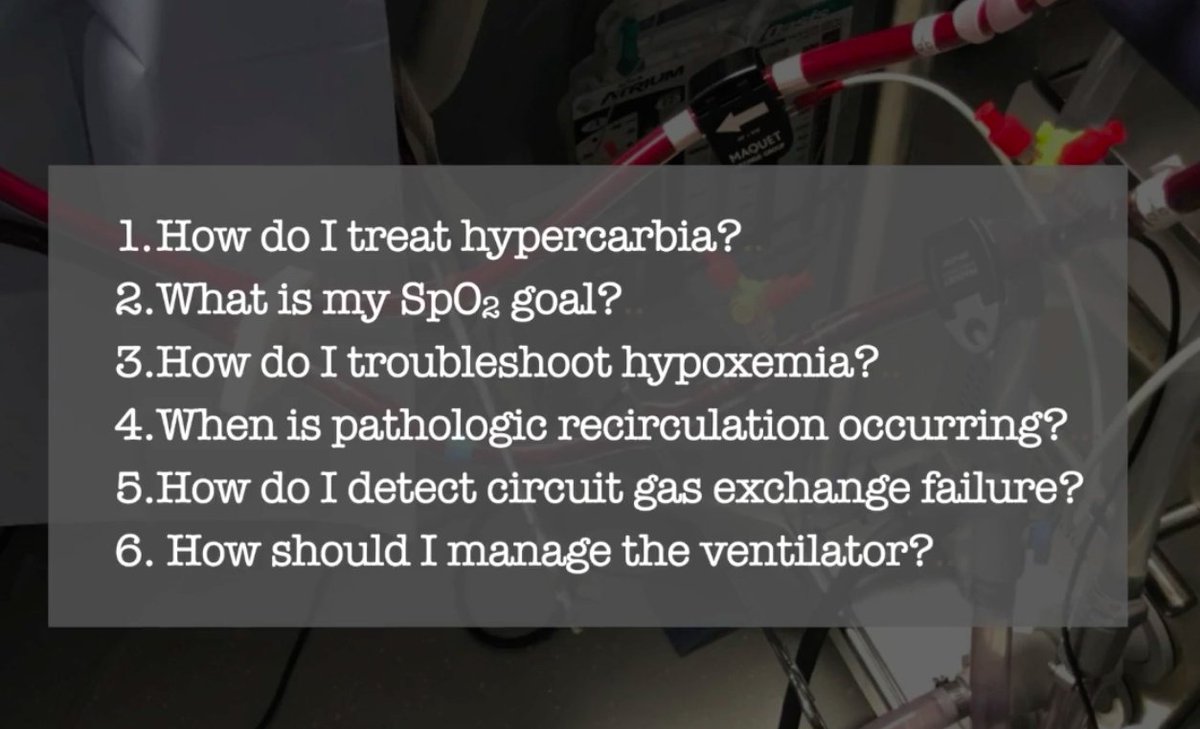 ATRIUM

MAQUET

1.How do I treat hypercarbia?
2.What is my $SpO_2$ goal?
3.How do I troubleshoot hypoxemia?
4.When is pathologic recirculation occurring?
5.How do I detect circuit gas exchange failure?
6. How should I manage the ventilator?